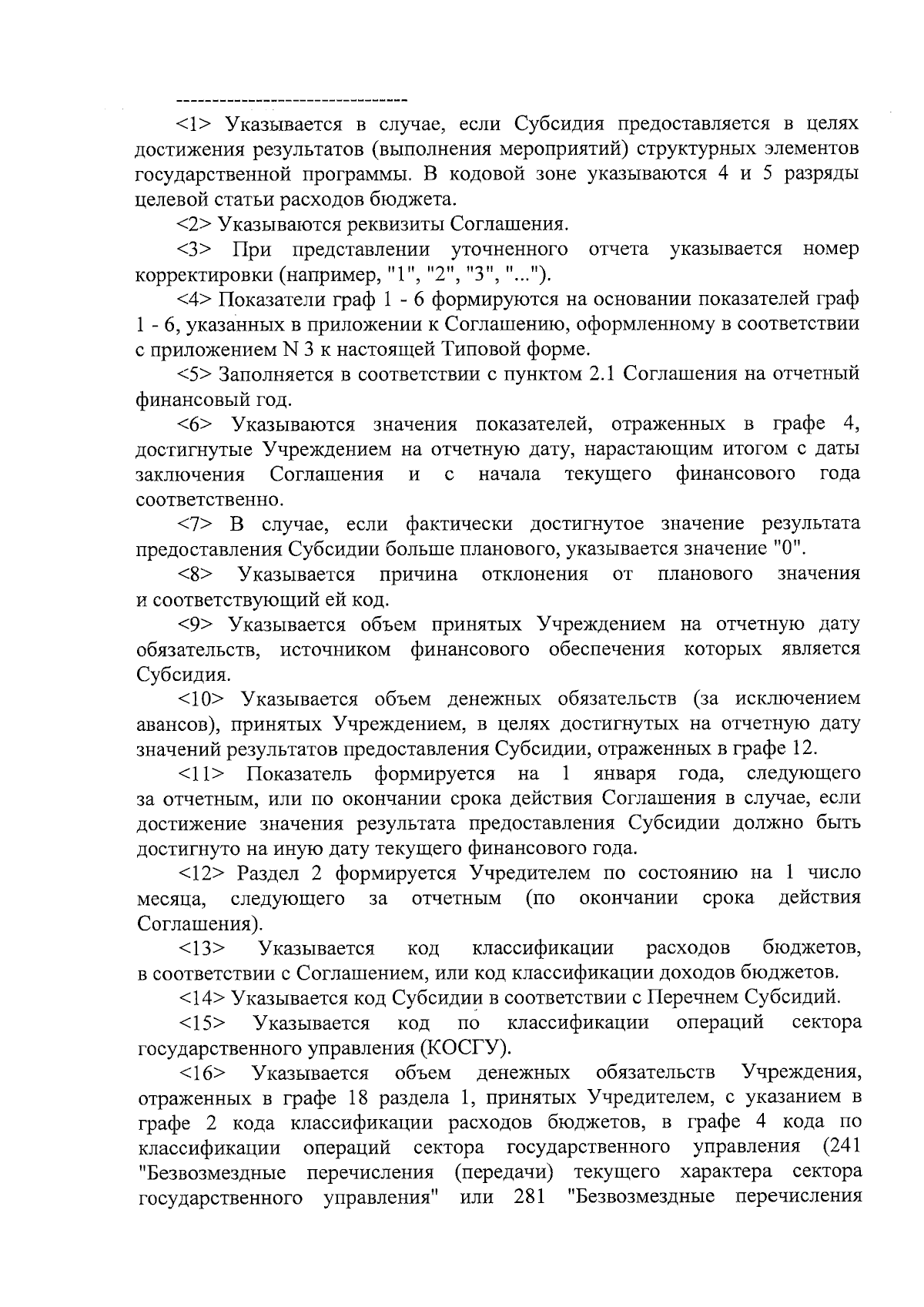 --------------------------------

<1> Указывается в случае, если Субсидия предоставляется в целях достижения результатов (выполнения мероприятий) структурных элементов государственной программы. В кодовой зоне указываются 4 и 5 разряды целевой статьи расходов бюджета.

<2> Указываются реквизиты Соглашения.

<3> При представлении уточненного отчета указывается номер корректировки (например, "1", "2", "3", "...").

<4> Показатели граф 1 - 6 формируются на основании показателей граф 1 - 6, указанных в приложении к Соглашению, оформленному в соответствии с приложением N 3 к настоящей Типовой форме.

<5> Заполняется в соответствии с пунктом 2.1 Соглашения на отчетный финансовый год.

<6> Указываются значения показателей, отраженных в графе 4, достигнутые Учреждением на отчетную дату, нарастающим итогом с даты заключения Соглашения и с начала текущего финансового года соответственно.

<7> В случае, если фактически достигнутое значение результата предоставления Субсидии больше планового, указывается значение "0".

<8> Указывается причина отклонения от планового значения и соответствующий ей код.

<9> Указывается объем принятых Учреждением на отчетную дату обязательств, источником финансового обеспечения которых является Субсидия.

<10> Указывается объем денежных обязательств (за исключением авансов), принятых Учреждением, в целях достигнутых на отчетную дату значений результатов предоставления Субсидии, отраженных в графе 12.

<11> Показатель формируется на 1 января года, следующего за отчетным, или по окончании срока действия Соглашения в случае, если достижение значения результата предоставления Субсидии должно быть достигнуто на иную дату текущего финансового года.

<12> Раздел 2 формируется Учредителем по состоянию на 1 число месяца, следующего за отчетным (по окончании срока действия Соглашения).

<13> Указывается код классификации расходов бюджетов, в соответствии с Соглашением, или код классификации доходов бюджетов.

<14> Указывается код Субсидии в соответствии с Перечнем Субсидий.

<15> Указывается код по классификации операций сектора государственного управления (КОСГУ).

<16> Указывается объем денежных обязательств Учреждения, отраженных в графе 18 раздела 1, принятых Учредителем, с указанием в графе 2 кода классификации расходов бюджетов, в графе 4 кода по классификации операций сектора государственного управления (241 "Безвозмездные перечисления (передачи) текущего характера сектора государственного управления" или 281 "Безвозмездные перечисления